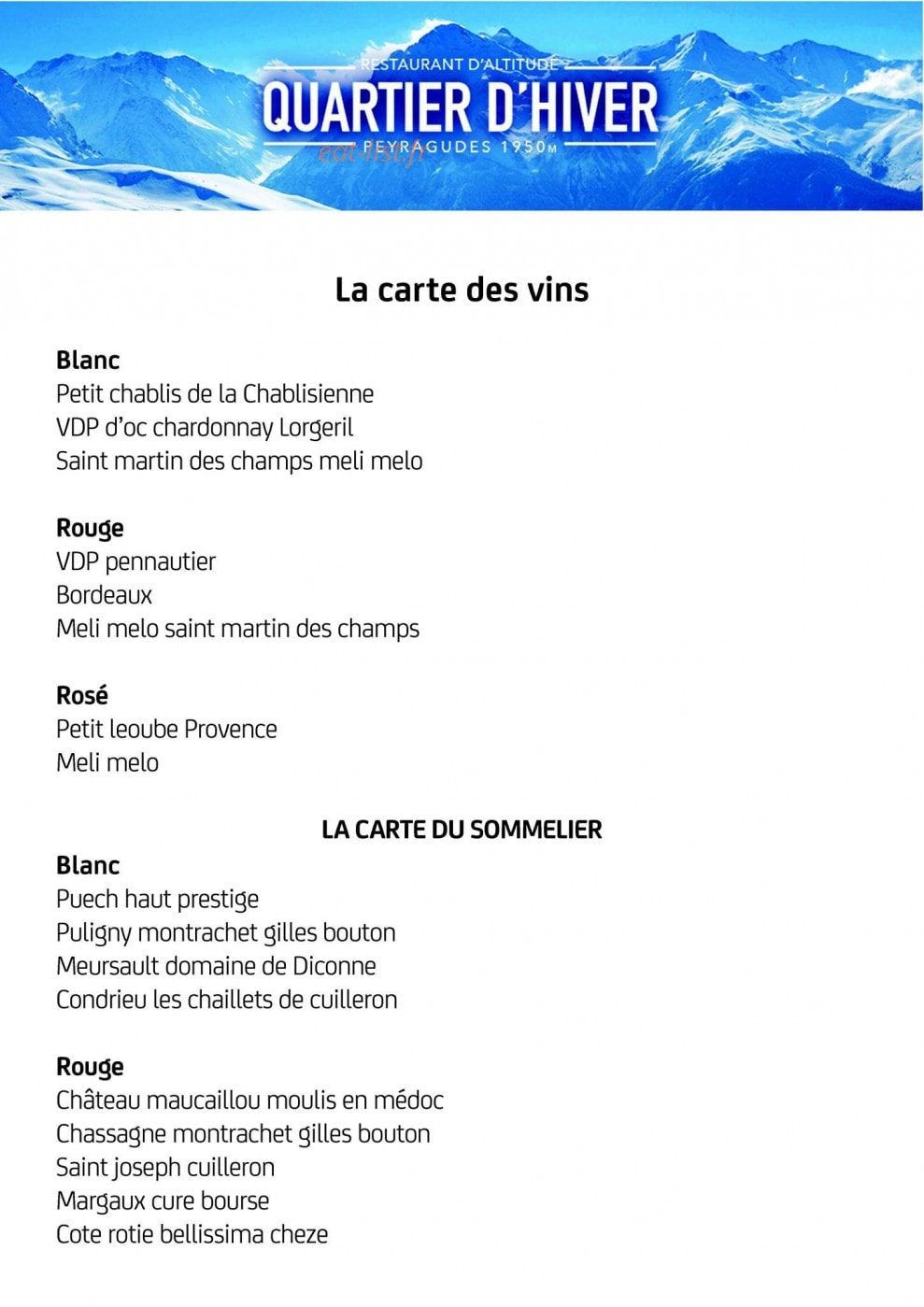 RESTAURANT D'ALTITUDE
QUARTIER D'HIVER
PEYRAGUDES 1950M
eat-list.fr

La carte des vins

Blanc
Petit chablis de la Chablisienne
VDP d'oc chardonnay Lorgeril
Saint martin des champs meli melo

Rouge
VDP pennautier
Bordeaux
Meli melo saint martin des champs

Rosé
Petit leoube Provence
Meli melo

LA CARTE DU SOMMELIER

Blanc
Puech haut prestige
Puligny montrachet gilles bouton
Meursault domaine de Diconne
Condrieu les chaillets de cuilleron

Rouge
Château maucaillou moulis en médoc
Chassagne montrachet gilles bouton
Saint joseph cuilleron
Margaux cure bourse
Cote rotie bellissima cheze